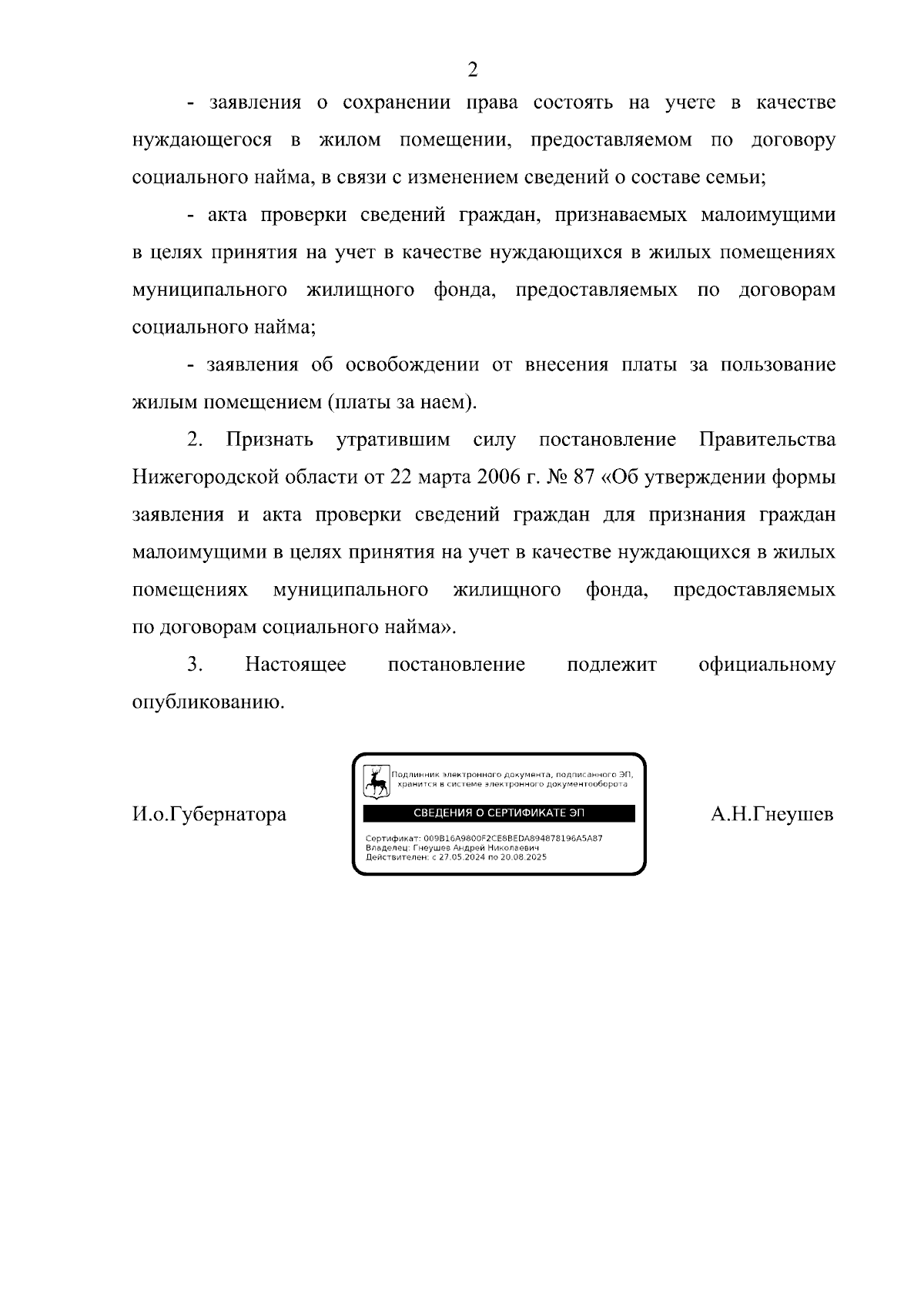 2

- заявления о сохранении права состоять на учете в качестве нуждающегося в жилом помещении, предоставляемом по договору социального найма, в связи с изменением сведений о составе семьи;

- акта проверки сведений граждан, признаваемых малоимущими в целях принятия на учет в качестве нуждающихся в жилых помещениях муниципального жилищного фонда, предоставляемых по договорам социального найма;

- заявления об освобождении от внесения платы за пользование жилым помещением (платы за наем).

2. Признать утратившим силу постановление Правительства Нижегородской области от 22 марта 2006 г. № 87 «Об утверждении формы заявления и акта проверки сведений граждан для признания граждан малоимущими в целях принятия на учет в качестве нуждающихся в жилых помещениях муниципального жилищного фонда, предоставляемых по договорам социального найма».

3. Настоящее постановление подлежит официальному опубликованию.

И.о.Губернатора

Подлинник электронного документа, подписанного ЭП, хранится в системе электронного документооборота

СВЕДЕНИЯ О СЕРТИФИКАТЕ ЭП

Сертификат: 009B16A9800F2CE8BEDA894878196A5A87
Владелец: Гнеушев Андрей Николаевич
Действителен: с 27.05.2024 по 20.08.2025

А.Н.Гнеушев